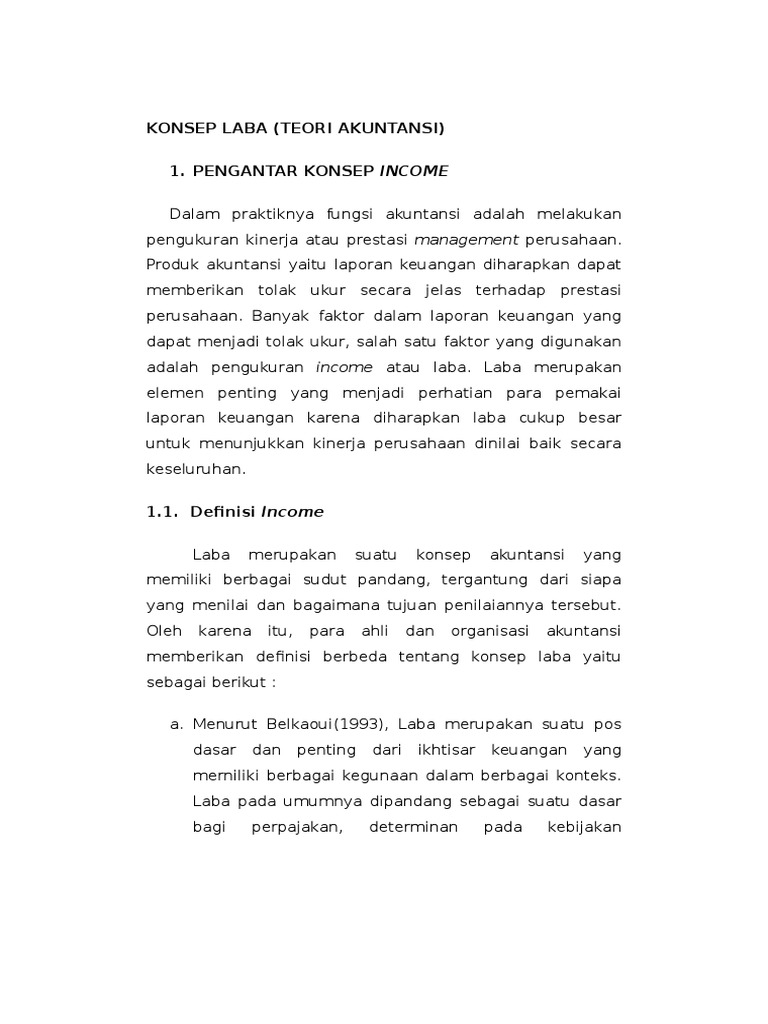 KONSEP LABA (TEORI AKUNTANSI)

1. PENGANTAR KONSEP INCOME

Dalam praktiknya fungsi akuntansi adalah melakukan pengukuran kinerja atau prestasi management perusahaan. Produk akuntansi yaitu laporan keuangan diharapkan dapat memberikan tolak ukur secara jelas terhadap prestasi perusahaan. Banyak faktor dalam laporan keuangan yang dapat menjadi tolak ukur, salah satu faktor yang digunakan adalah pengukuran income atau laba. Laba merupakan elemen penting yang menjadi perhatian para pemakai laporan keuangan karena diharapkan laba cukup besar untuk menunjukkan kinerja perusahaan dinilai baik secara keseluruhan.

1.1. Definisi Income

Laba merupakan suatu konsep akuntansi yang memiliki berbagai sudut pandang, tergantung dari siapa yang menilai dan bagaimana tujuan penilaiannya tersebut. Oleh karena itu, para ahli dan organisasi akuntansi memberikan definisi berbeda tentang konsep laba yaitu sebagai berikut :

a. Menurut Belkaoui(1993), Laba merupakan suatu pos dasar dan penting dari ikhtisar keuangan yang memiliki berbagai kegunaan dalam berbagai konteks. Laba pada umumnya dipandang sebagai suatu dasar bagi perpajakan, determinan pada kebijakan